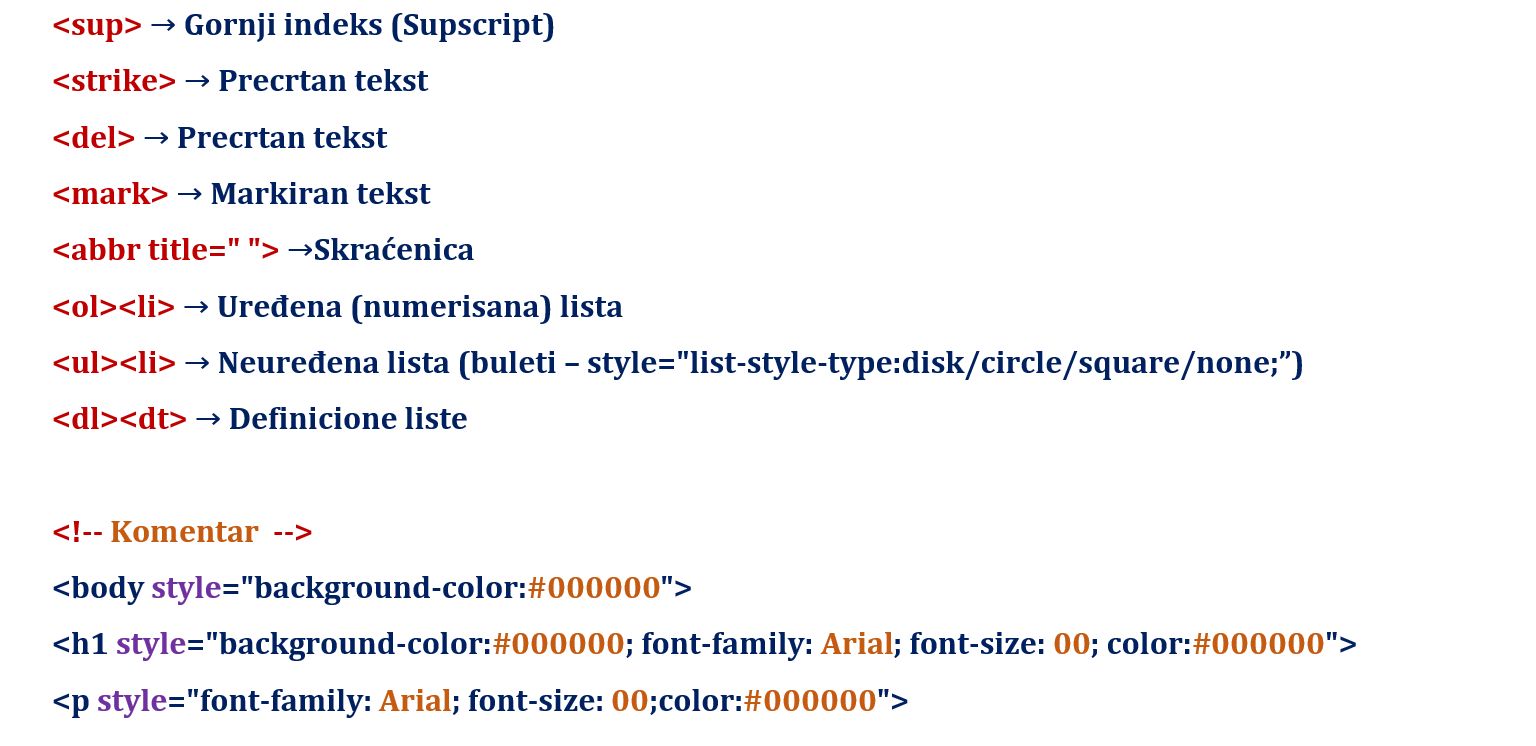 <sup> → Gornji indeks (Supscript)

<strike> → Precrtan tekst

<del> → Precrtan tekst

<mark> → Markiran tekst

<abbr title=" "> →Skraćenica

<ol><li> → Uređena (numerisana) lista

<ul><li> → Neuređena lista (buleti – style="list-style-type:disk/circle/square/none;")

<dl><dt> → Definicione liste

<!-- Komentar -->

<body style="background-color:#000000">

<h1 style="background-color:#000000; font-family: Arial; font-size: 00; color:#000000">

<p style="font-family: Arial; font-size: 00;color:#000000">